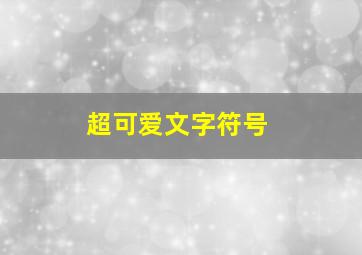 超可爱文字符号